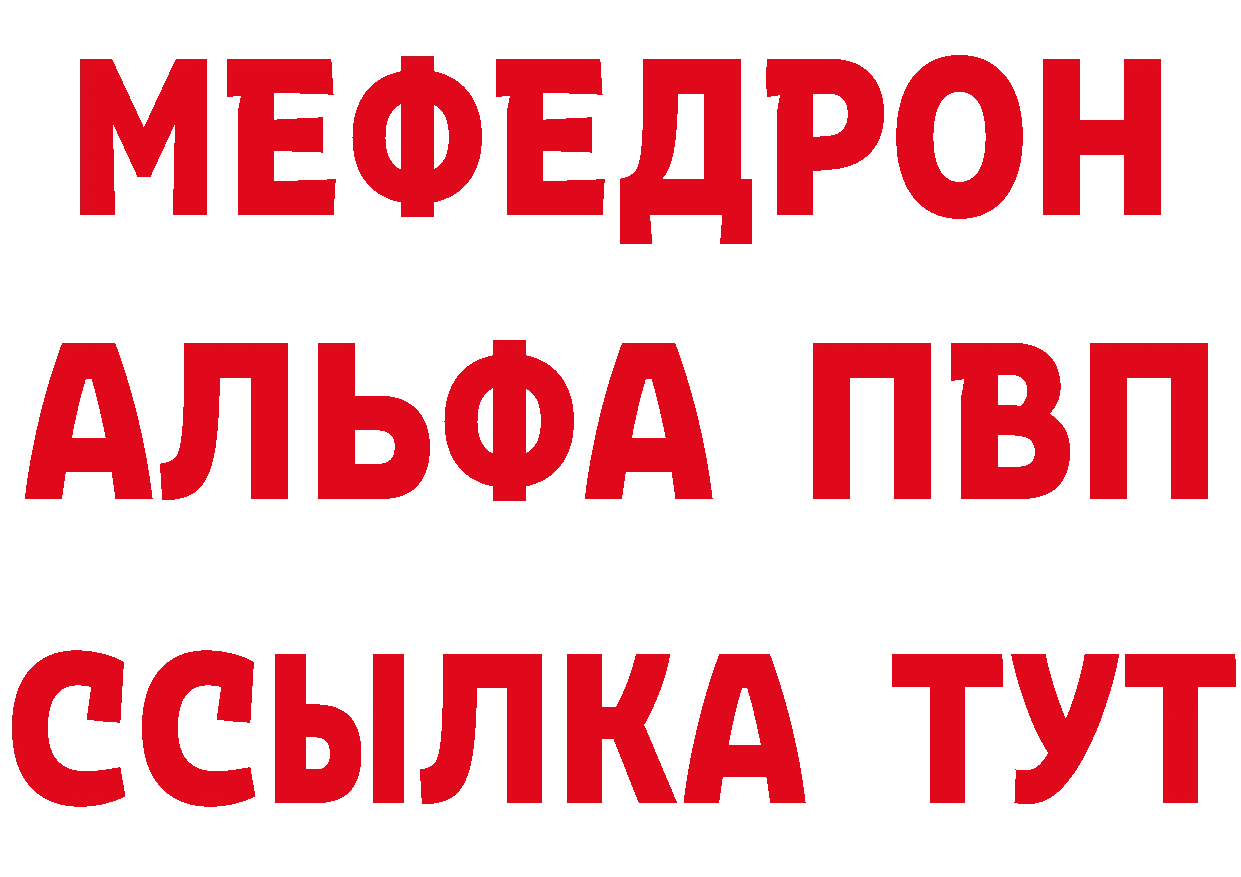 МЕФЕДРОН
АЛЬФА ПВП
ССЫЛКА ТУТ